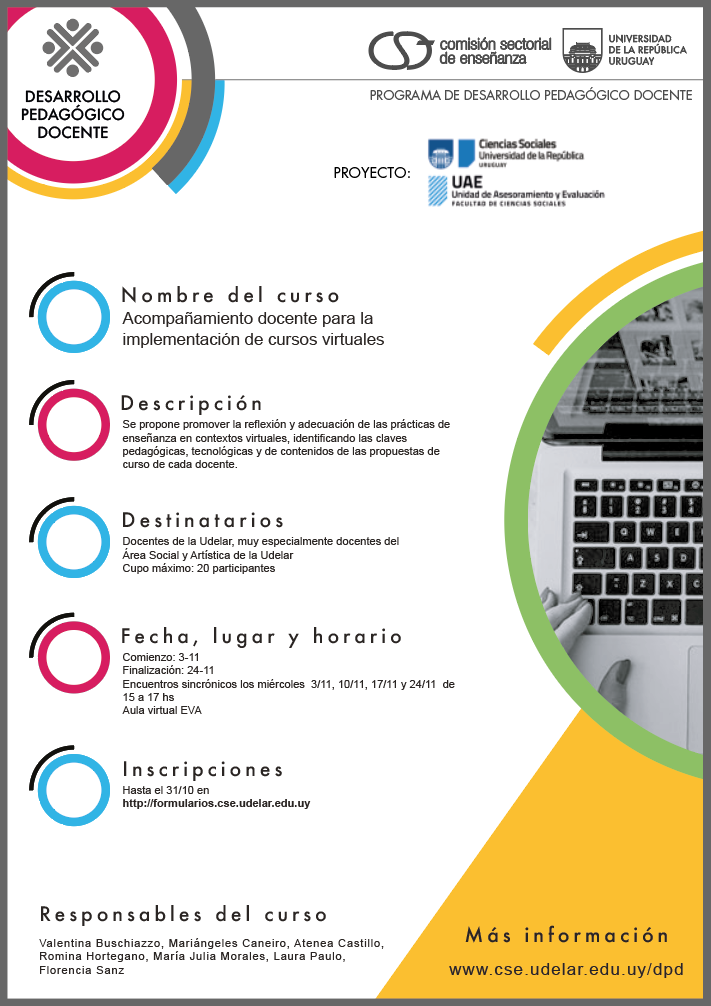 DESARROLLO PEDAGÓGICO DOCENTE

comisión sectorial de enseñanza

UNIVERSIDAD DE LA REPÚBLICA URUGUAY

PROGRAMA DE DESARROLLO PEDAGÓGICO DOCENTE

PROYECTO:

Ciencias Sociales Universidad de la República URUGUAY

UAE Unidad de Asesoramiento y Evaluación FACULTAD DE CIENCIAS SOCIALES

Nombre del curso
Acompañamiento docente para la implementación de cursos virtuales

Descripción
Se propone promover la reflexión y adecuación de las prácticas de enseñanza en contextos virtuales, identificando las claves pedagógicas, tecnológicas y de contenidos de las propuestas de curso de cada docente.

Destinatarios
Docentes de la Udelar, muy especialmente docentes del Área Social y Artística de la Udelar
Cupo máximo: 20 participantes

Fecha, lugar y horario
Comienzo: 3-11
Finalización: 24-11
Encuentros sincrónicos los miércoles 3/11, 10/11, 17/11 y 24/11 de 15 a 17 hs
Aula virtual EVA

Inscripciones
Hasta el 31/10 en
http://formularios.cse.udelar.edu.uy

Responsables del curso
Valentina Buschiazzo, Mariángeles Caneiro, Atenea Castillo, Romina Hortegano, María Julia Morales, Laura Paulo, Florencia Sanz

Más información
www.cse.udelar.edu.uy/dpd